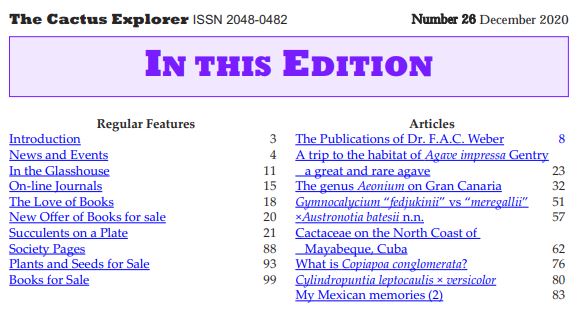 The Cactus Explorer ISSN 2048-0482

Number 26 December 2020

In this Edition

Regular Features
Introduction 3
News and Events 4
In the Glasshouse 11
On-line Journals 15
The Love of Books 18
New Offer of Books for sale 20
Succulents on a Plate 21
Society Pages 88
Plants and Seeds for Sale 93
Books for Sale 99

Articles
The Publications of Dr. F.A.C. Weber 8
A trip to the habitat of Agave impressa Gentry a great and rare agave 23
The genus Aeonium on Gran Canaria 32
Gymnocalycium "fedjukinii" vs "meregallii" 51
×Austronotia batesii n.n. 57
Cactaceae on the North Coast of Mayabeque, Cuba 62
What is Copiapoa conglomerata? 76
Cylindropuntia leptocaulis × versicolor 80
My Mexican memories (2) 83